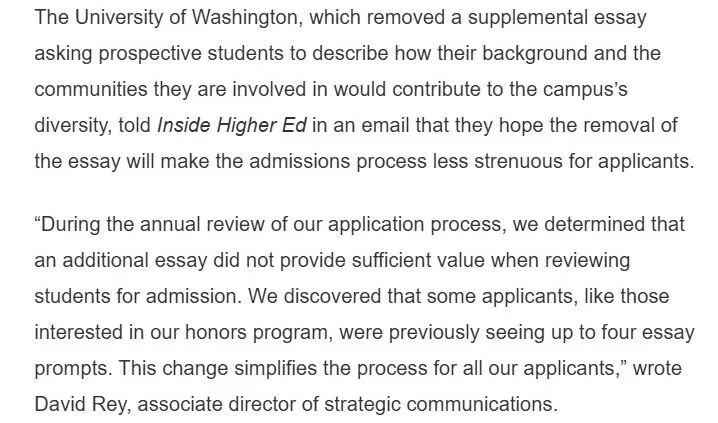 The University of Washington, which removed a supplemental essay asking prospective students to describe how their background and the communities they are involved in would contribute to the campus's diversity, told Inside Higher Ed in an email that they hope the removal of the essay will make the admissions process less strenuous for applicants.

"During the annual review of our application process, we determined that an additional essay did not provide sufficient value when reviewing students for admission. We discovered that some applicants, like those interested in our honors program, were previously seeing up to four essay prompts. This change simplifies the process for all our applicants," wrote David Rey, associate director of strategic communications.